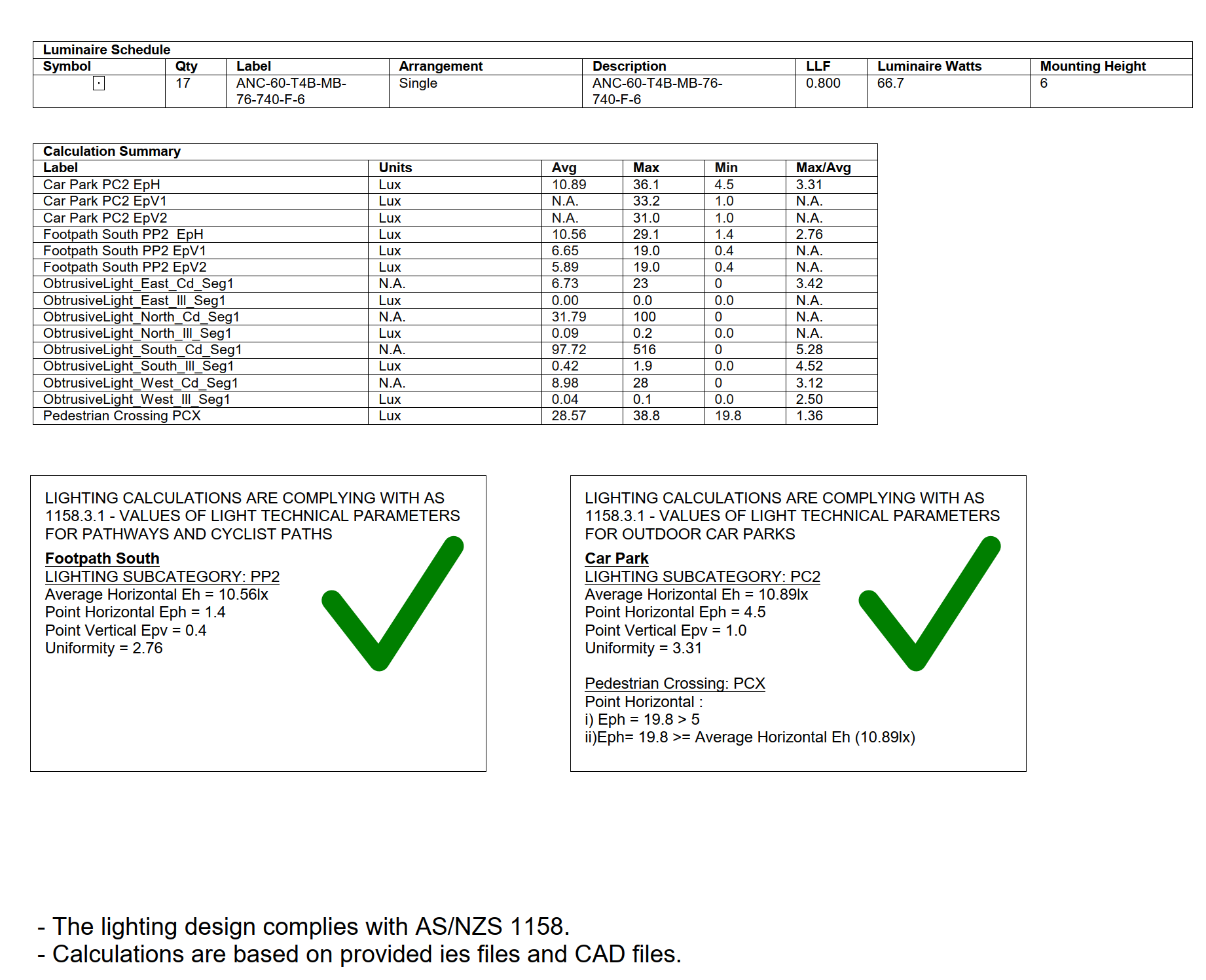 Luminaire Schedule

| Symbol | Qty | Label | Arrangement | Description | LLF | Luminaire Watts | Mounting Height |
|---|---|---|---|---|---|---|---|
| | 17 | ANC-60-T4B-MB-76-740-F-6 | Single | ANC-60-T4B-MB-76-740-F-6 | 0.800 | 66.7 | 6 |

Calculation Summary

| Label | Units | Avg | Max | Min | Max/Avg |
|---|---|---|---|---|---|
| Car Park PC2 EpH | Lux | 10.89 | 36.1 | 4.5 | 3.31 |
| Car Park PC2 EpV1 | Lux | N.A. | 33.2 | 1.0 | N.A. |
| Car Park PC2 EpV2 | Lux | N.A. | 31.0 | 1.0 | N.A. |
| Footpath South PP2 EpH | Lux | 10.56 | 29.1 | 1.4 | 2.76 |
| Footpath South PP2 EpV1 | Lux | 6.65 | 19.0 | 0.4 | N.A. |
| Footpath South PP2 EpV2 | Lux | 5.89 | 19.0 | 0.4 | N.A. |
| ObtrusiveLight_East_Cd_Seg1 | N.A. | 6.73 | 23 | 0 | 3.42 |
| ObtrusiveLight_East_Ill_Seg1 | Lux | 0.00 | 0.0 | 0.0 | N.A. |
| ObtrusiveLight_North_Cd_Seg1 | N.A. | 31.79 | 100 | 0 | N.A. |
| ObtrusiveLight_North_Ill_Seg1 | Lux | 0.09 | 0.2 | 0.0 | N.A. |
| ObtrusiveLight_South_Cd_Seg1 | N.A. | 97.72 | 516 | 0 | 5.28 |
| ObtrusiveLight_South_Ill_Seg1 | Lux | 0.42 | 1.9 | 0.0 | 4.52 |
| ObtrusiveLight_West_Cd_Seg1 | N.A. | 8.98 | 28 | 0 | 3.12 |
| ObtrusiveLight_West_Ill_Seg1 | Lux | 0.04 | 0.1 | 0.0 | 2.50 |
| Pedestrian Crossing PCX | Lux | 28.57 | 38.8 | 19.8 | 1.36 |

LIGHTING CALCULATIONS ARE COMPLYING WITH AS 1158.3.1 - VALUES OF LIGHT TECHNICAL PARAMETERS FOR PATHWAYS AND CYCLIST PATHS

Footpath South
LIGHTING SUBCATEGORY: PP2
Average Horizontal Eh = 10.56lx
Point Horizontal Eph = 1.4
Point Vertical Epv = 0.4
Uniformity = 2.76

LIGHTING CALCULATIONS ARE COMPLYING WITH AS 1158.3.1 - VALUES OF LIGHT TECHNICAL PARAMETERS FOR OUTDOOR CAR PARKS

Car Park
LIGHTING SUBCATEGORY: PC2
Average Horizontal Eh = 10.89lx
Point Horizontal Eph = 4.5
Point Vertical Epv = 1.0
Uniformity = 3.31

Pedestrian Crossing: PCX
Point Horizontal :
i) Eph = 19.8 > 5
ii)Eph= 19.8 >= Average Horizontal Eh (10.89lx)

- The lighting design complies with AS/NZS 1158.
- Calculations are based on provided ies files and CAD files.